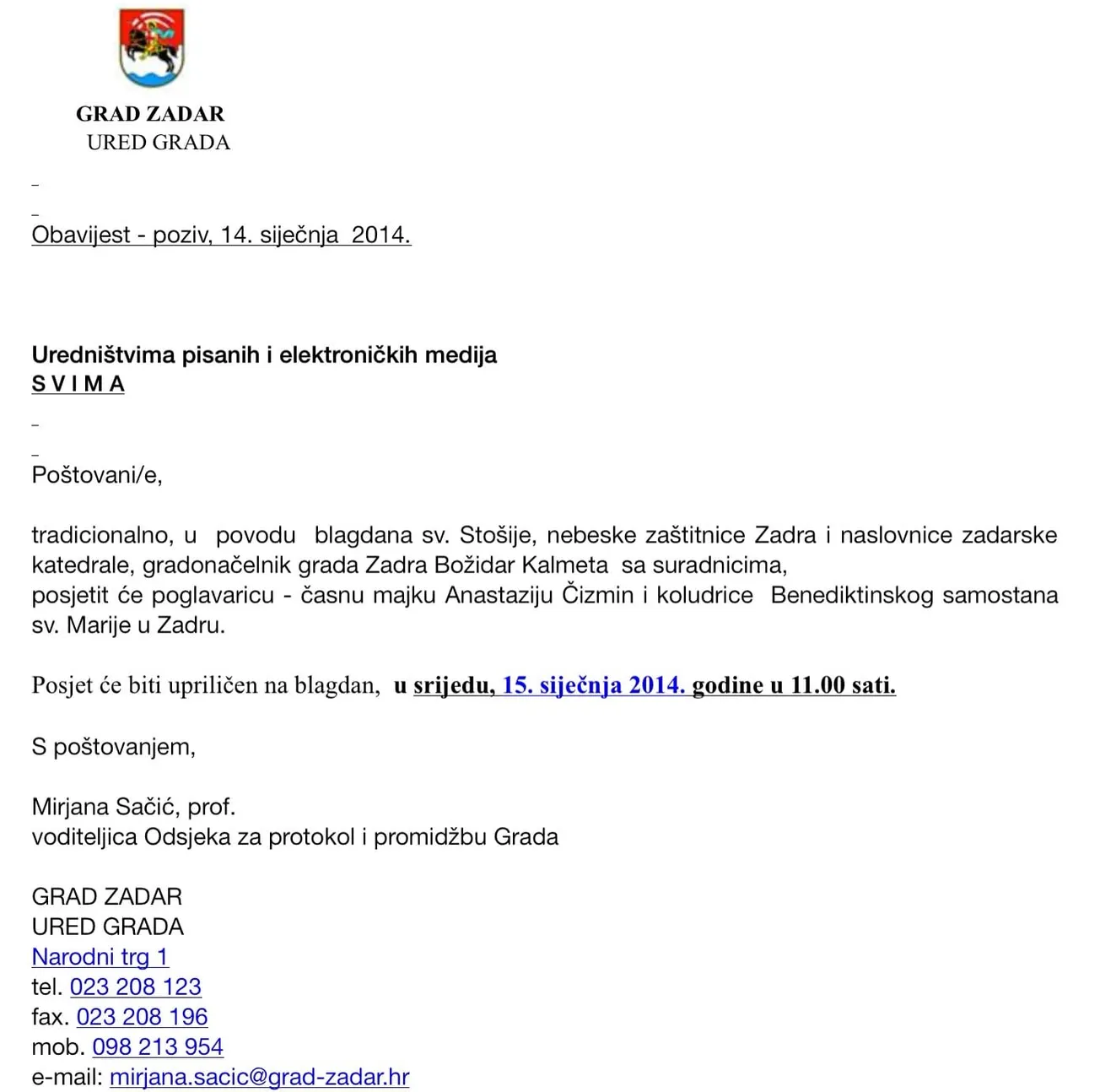 GRAD ZADAR
URED GRADA

Obavijest - poziv, 14. siječnja 2014.

Uredništvima pisanih i elektroničkih medija
S V I M A

Poštovani/e,

tradicionalno, u povodu blagdana sv. Stošije, nebeske zaštitnice Zadra i naslovnice zadarske katedrale, gradonačelnik grada Zadra Božidar Kalmeta sa suradnicima, posjetit će poglavaricu - časnu majku Anastaziju Čizmin i koludrice Benediktinskog samostana sv. Marije u Zadru.

Posjet će biti upriličen na blagdan, u srijedu, 15. siječnja 2014. godine u 11.00 sati.

S poštovanjem,

Mirjana Sačić, prof.
voditeljica Odsjeka za protokol i promidžbu Grada

GRAD ZADAR
URED GRADA
Narodni trg 1
tel. 023 208 123
fax. 023 208 196
mob. 098 213 954
e-mail: mirjana.sacic@grad-zadar.hr